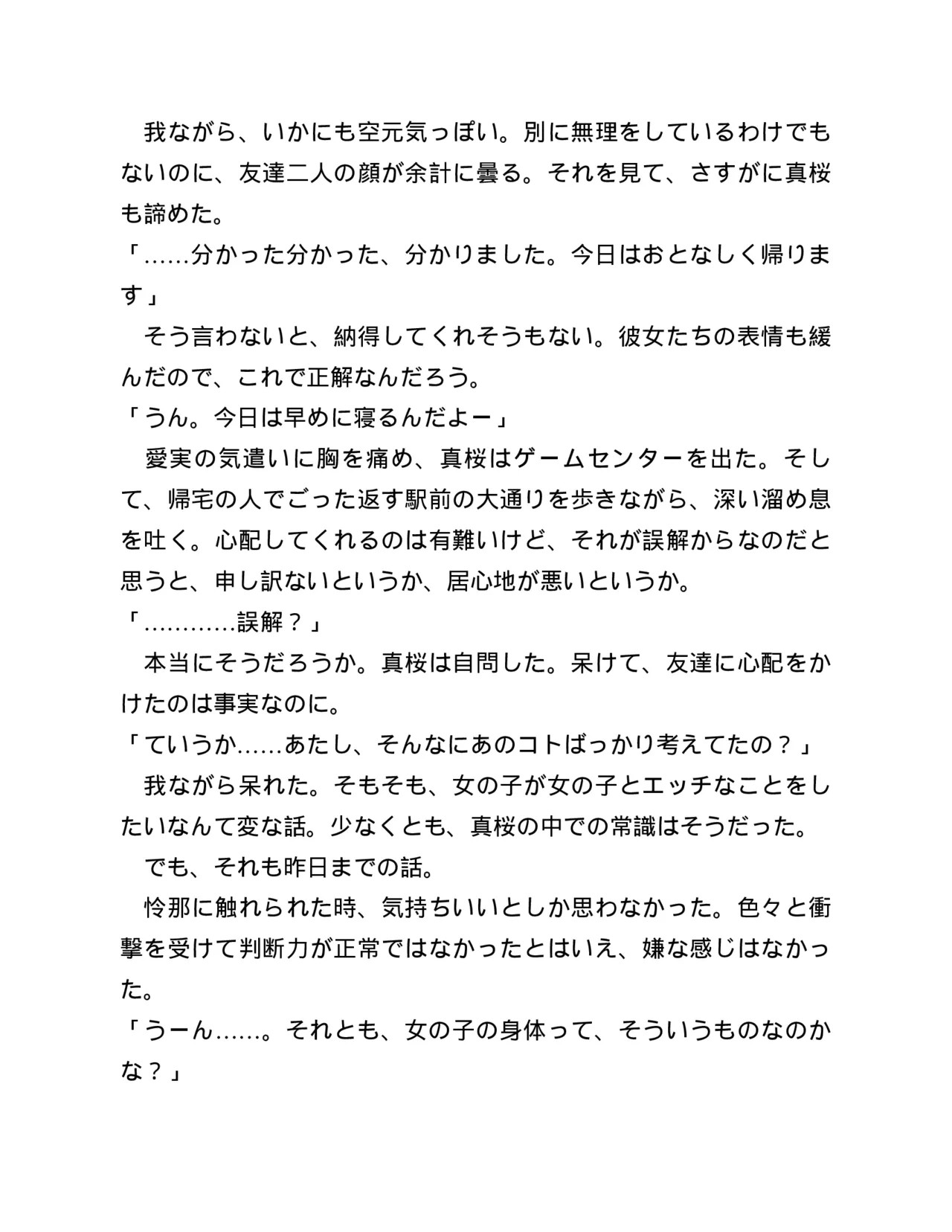 我ながら、いかにも空元気っぽい。別に無理をしているわけでもないのに、友達二人の顔が余計に曇る。それを見て、さすがに真桜も諦めた。

「……分かった分かった、分かりました。今日はおとなしく帰ります」

そう言わないと、納得してくれそうもない。彼女たちの表情も緩んだので、これで正解なんだろう。

「うん。今日は早めに寝るんだよー」

愛実の気遣いに胸を痛め、真桜はゲームセンターを出た。そして、帰宅の人でごった返す駅前の大通りを歩きながら、深い溜め息を吐く。心配してくれるのは有難いけど、それが誤解からなのだと思うと、申し訳ないというか、居心地が悪いというか。

「…………誤解？」

本当にそうだろうか。真桜は自問した。呆けて、友達に心配をかけたのは事実なのに。

「ていうか……あたし、そんなにあのコトばっかり考えてたの？」

我ながら呆れた。そもそも、女の子が女の子とエッチなことをしたいなんて変な話。少なくとも、真桜の中での常識はそうだった。

でも、それも昨日までの話。

怜那に触れられた時、気持ちいいとしか思わなかった。色々と衝撃を受けて判断力が正常ではなかったとはいえ、嫌な感じはなかった。

「うーん……。それとも、女の子の身体って、そういうものなのかな？」